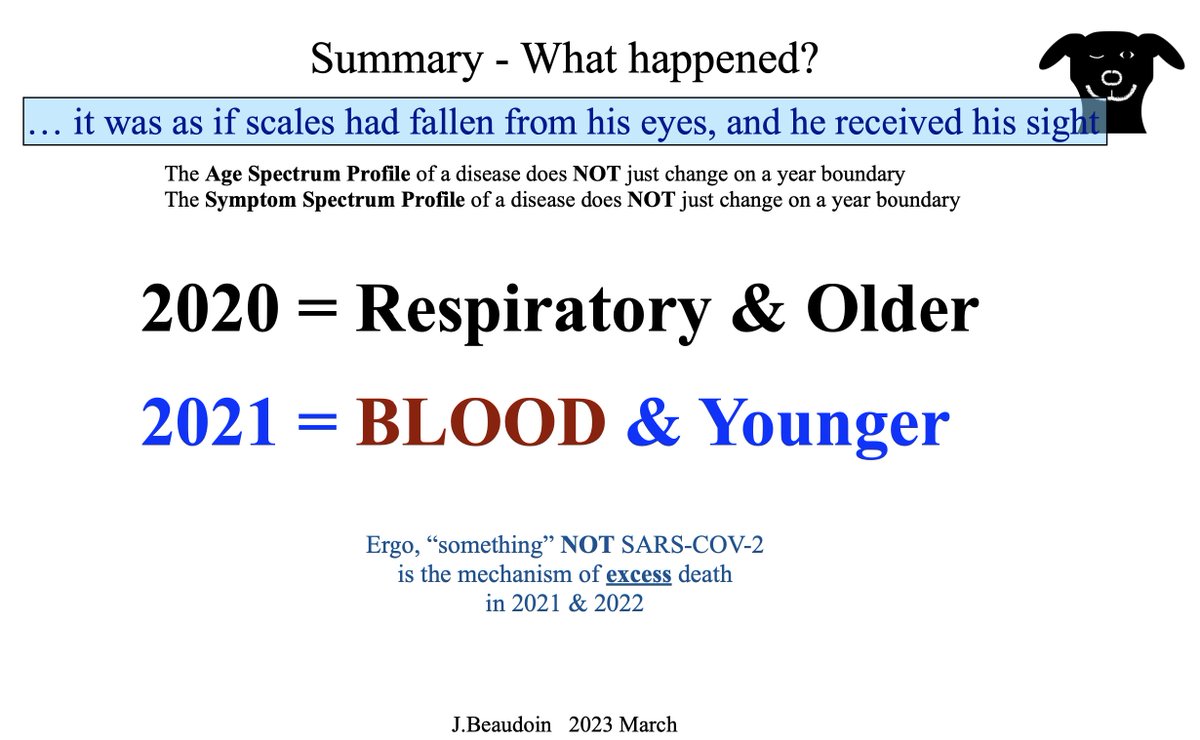 Summary - What happened?

… it was as if scales had fallen from his eyes, and he received his sight

The Age Spectrum Profile of a disease does NOT just change on a year boundary
The Symptom Spectrum Profile of a disease does NOT just change on a year boundary

2020 = Respiratory & Older

2021 = BLOOD & Younger

Ergo, "something" NOT SARS-COV-2
is the mechanism of excess death
in 2021 & 2022

J.Beaudoin 2023 March